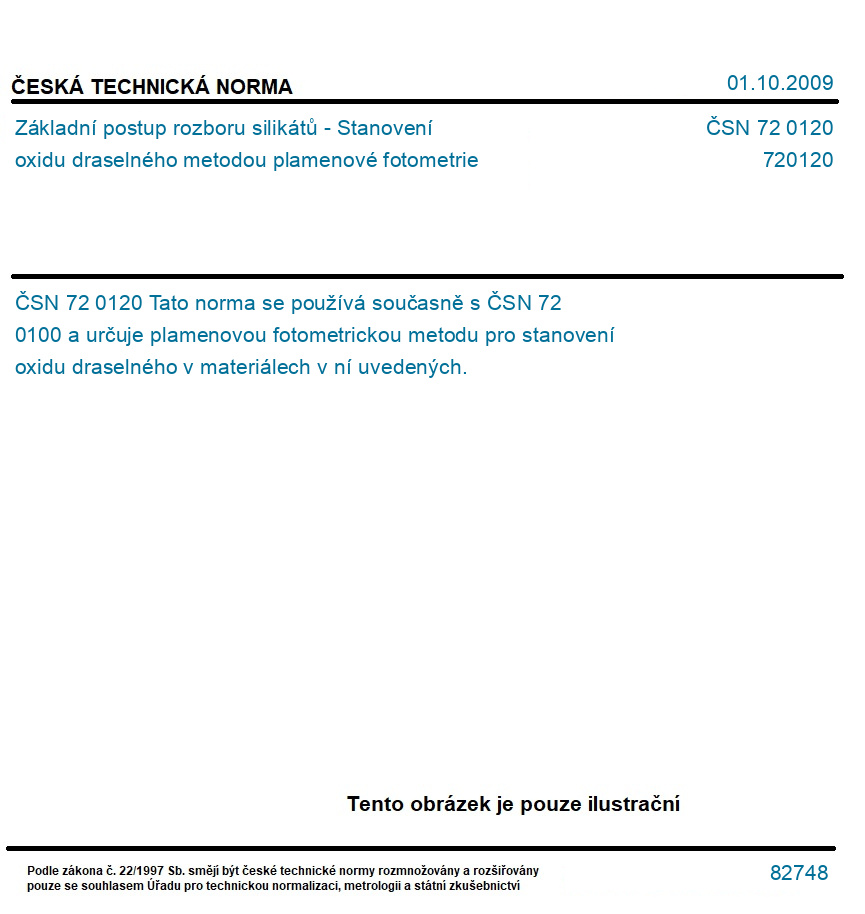 ČESKÁ TECHNICKÁ NORMA

01.10.2009

Základní postup rozboru silikátů - Stanovení oxidu draselného metodou plamenové fotometrie

ČSN 72 0120
720120

ČSN 72 0120 Tato norma se používá současně s ČSN 72 0100 a určuje plamenovou fotometrickou metodu pro stanovení oxidu draselného v materiálech v ní uvedených.

Tento obrázek je pouze ilustrační

Podle zákona č. 22/1997 Sb. smějí být české technické normy rozmnožovány a rozšiřovány pouze se souhlasem Úřadu pro technickou normalizaci, metrologii a státní zkušebnictví

82748